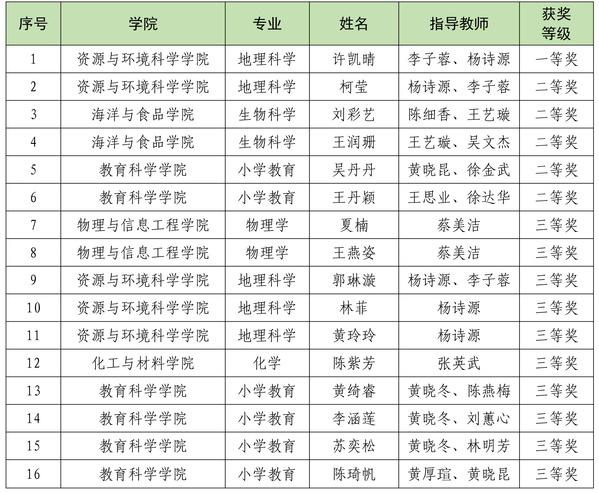 | 序号 | 学院 | 专业 | 姓名 | 指导教师 | 获奖等级 |
|---|---|---|---|---|---|
| 1 | 资源与环境科学学院 | 地理科学 | 许凯晴 | 李子蓉、杨诗源 | 一等奖 |
| 2 | 资源与环境科学学院 | 地理科学 | 柯莹 | 杨诗源、李子蓉 | 二等奖 |
| 3 | 海洋与食品学院 | 生物科学 | 刘彩艺 | 陈细香、王艺璇 | 二等奖 |
| 4 | 海洋与食品学院 | 生物科学 | 王润珊 | 王艺璇、吴文杰 | 二等奖 |
| 5 | 教育科学学院 | 小学教育 | 吴丹丹 | 黄晓昆、徐金武 | 二等奖 |
| 6 | 教育科学学院 | 小学教育 | 王丹颖 | 王思业、徐达华 | 二等奖 |
| 7 | 物理与信息工程学院 | 物理学 | 夏楠 | 蔡美洁 | 三等奖 |
| 8 | 物理与信息工程学院 | 物理学 | 王燕姿 | 蔡美洁 | 三等奖 |
| 9 | 资源与环境科学学院 | 地理科学 | 郭琳漩 | 杨诗源、李子蓉 | 三等奖 |
| 10 | 资源与环境科学学院 | 地理科学 | 林菲 | 杨诗源 | 三等奖 |
| 11 | 资源与环境科学学院 | 地理科学 | 黄玲玲 | 杨诗源 | 三等奖 |
| 12 | 化工与材料学院 | 化学 | 陈紫芳 | 张英武 | 三等奖 |
| 13 | 教育科学学院 | 小学教育 | 黄绮睿 | 黄晓冬、陈燕梅 | 三等奖 |
| 14 | 教育科学学院 | 小学教育 | 李涵莲 | 黄晓冬、刘蕙心 | 三等奖 |
| 15 | 教育科学学院 | 小学教育 | 苏奕松 | 黄晓冬、林明芳 | 三等奖 |
| 16 | 教育科学学院 | 小学教育 | 陈琦帆 | 黄厚瑄、黄晓昆 | 三等奖 |